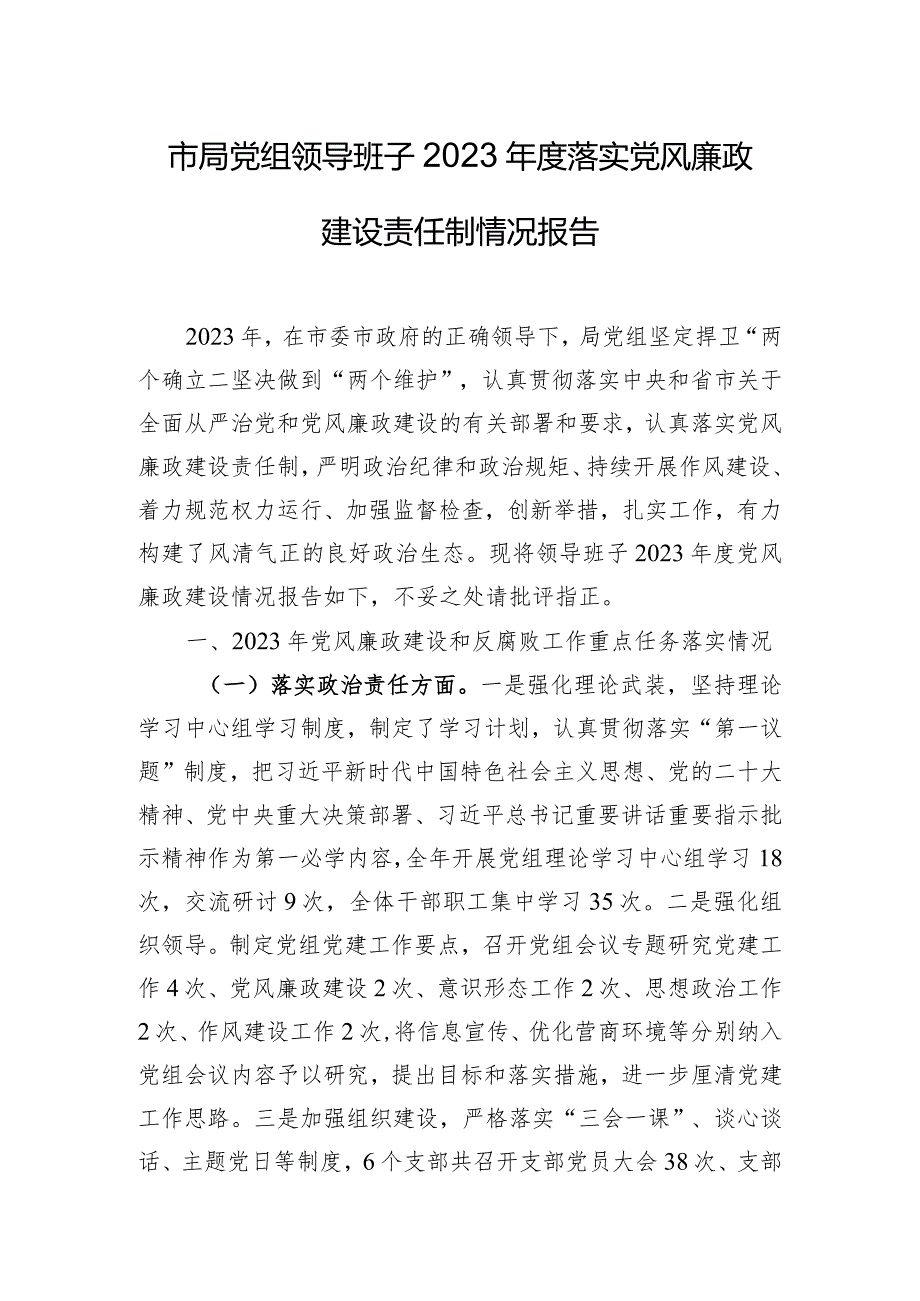 市局党组领导班子2023年度落实党风廉政建设责任制情况报告

2023年，在市委市政府的正确领导下，局党组坚定捍卫“两个确立二坚决做到“两个维护”，认真贯彻落实中央和省市关于全面从严治党和党风廉政建设的有关部署和要求，认真落实党风廉政建设责任制，严明政治纪律和政治规矩、持续开展作风建设、着力规范权力运行、加强监督检查，创新举措，扎实工作，有力构建了风清气正的良好政治生态。现将领导班子2023年度党风廉政建设情况报告如下，不妥之处请批评指正。

一、2023年党风廉政建设和反腐败工作重点任务落实情况

（一）落实政治责任方面。一是强化理论武装，坚持理论学习中心组学习制度，制定了学习计划，认真贯彻落实“第一议题”制度，把习近平新时代中国特色社会主义思想、党的二十大精神、党中央重大决策部署、习近平总书记重要讲话重要指示批示精神作为第一必学内容，全年开展党组理论学习中心组学习18次，交流研讨9次，全体干部职工集中学习35次。二是强化组织领导。制定党组党建工作要点，召开党组会议专题研究党建工作4次、党风廉政建设2次、意识形态工作2次、思想政治工作2次、作风建设工作2次，将信息宣传、优化营商环境等分别纳入党组会议内容予以研究，提出目标和落实措施，进一步厘清党建工作思路。三是加强组织建设，严格落实“三会一课”、谈心谈话、主题党日等制度，6个支部共召开支部党员大会38次、支部